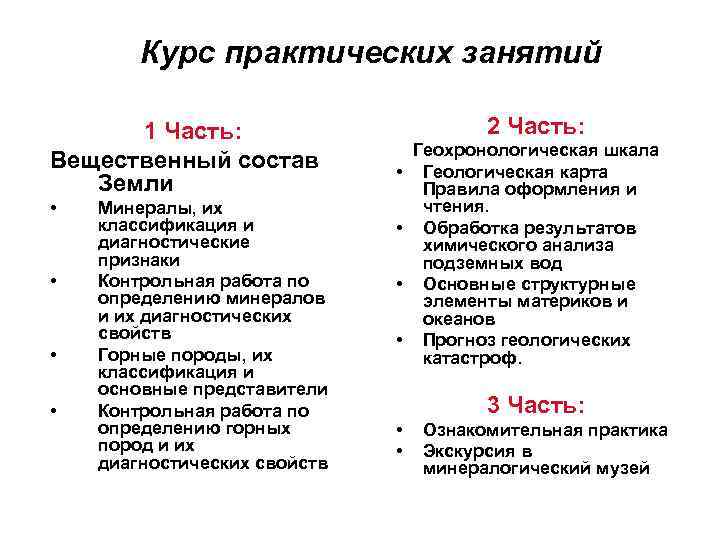 Курс практических занятий

1 Часть:
Вещественный состав Земли
• Минералы, их классификация и диагностические признаки
• Контрольная работа по определению минералов и их диагностических свойств
• Горные породы, их классификация и основные представители
• Контрольная работа по определению горных пород и их диагностических свойств

2 Часть:
Геохронологическая шкала
• Геологическая карта Правила оформления и чтения.
• Обработка результатов химического анализа подземных вод
• Основные структурные элементы материков и океанов
• Прогноз геологических катастроф.

3 Часть:
• Ознакомительная практика
• Экскурсия в минералогический музей